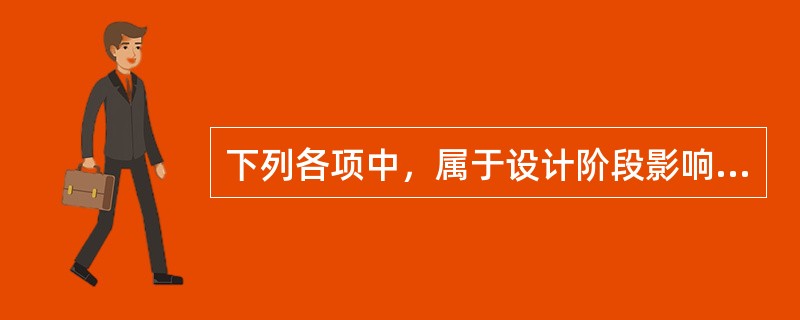 下列各项中，属于设计阶段影响...